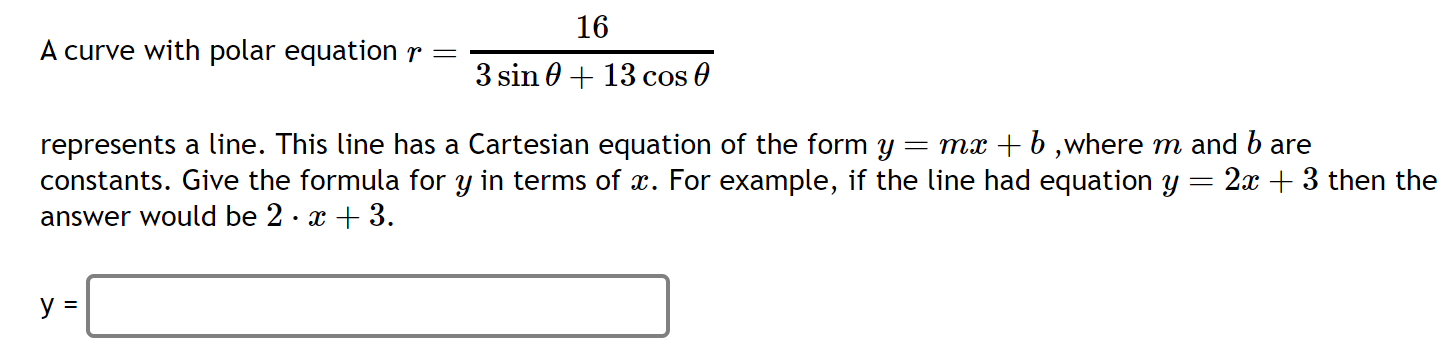 A curve with polar equation $r = \frac{16}{3\sin\theta + 13\cos\theta}$

represents a line. This line has a Cartesian equation of the form $y = mx + b$ ,where $m$ and $b$ are constants. Give the formula for $y$ in terms of $x$. For example, if the line had equation $y = 2x + 3$ then the answer would be $2 \cdot x + 3$.

y =